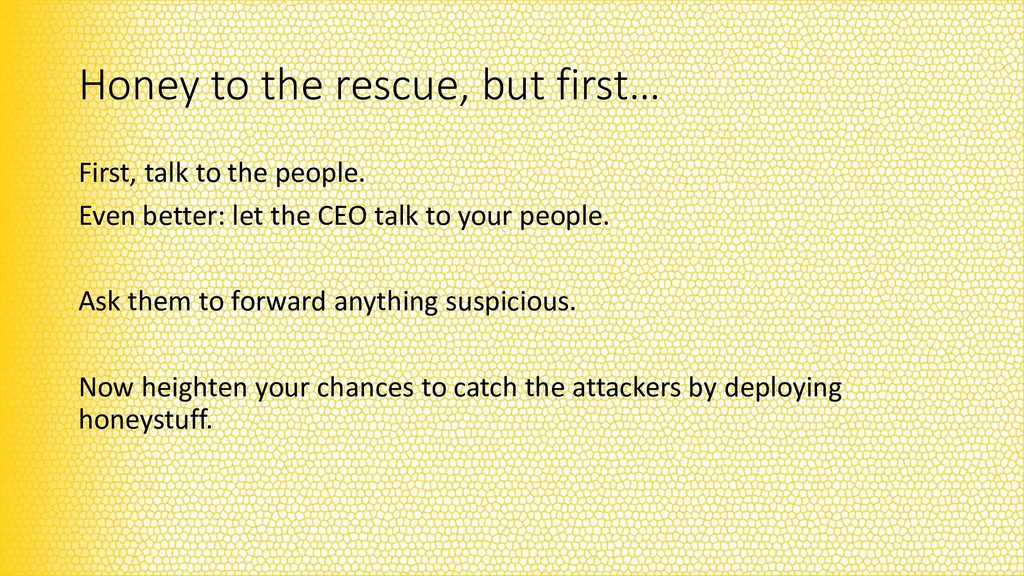 Honey to the rescue, but first…

First, talk to the people.

Even better: let the CEO talk to your people.

Ask them to forward anything suspicious.

Now heighten your chances to catch the attackers by deploying honeystuff.